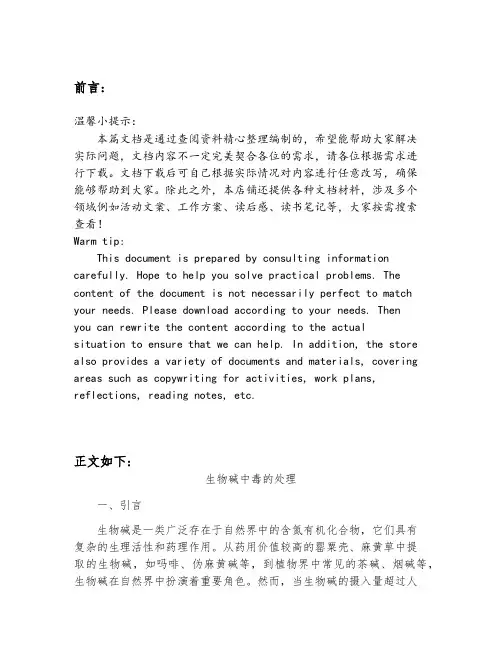 前言:

温馨小提示:

本篇文档是通过查阅资料精心整理编制的，希望能帮助大家解决实际问题，文档内容不一定完美契合各位的需求，请各位根据需求进行下载。文档下载后可自己根据实际情况对内容进行任意改写，确保能够帮助到大家。除此之外，本店铺还提供各种文档材料，涉及多个领域例如活动文案、工作方案、读后感、读书笔记等，大家按需搜索查看!

Warm tip:

This document is prepared by consulting information carefully. Hope to help you solve practical problems. The content of the document is not necessarily perfect to match your needs. Please download according to your needs. Then you can rewrite the content according to the actual situation to ensure that we can help. In addition, the store also provides a variety of documents and materials, covering areas such as copywriting for activities, work plans, reflections, reading notes, etc.

正文如下:

生物碱中毒的处理

一、引言

生物碱是一类广泛存在于自然界中的含氮有机化合物，它们具有复杂的生理活性和药理作用。从药用价值较高的罂粟壳、麻黄草中提取的生物碱，如吗啡、伪麻黄碱等，到植物界中常见的茶碱、烟碱等，生物碱在自然界中扮演着重要角色。然而，当生物碱的摄入量超过人